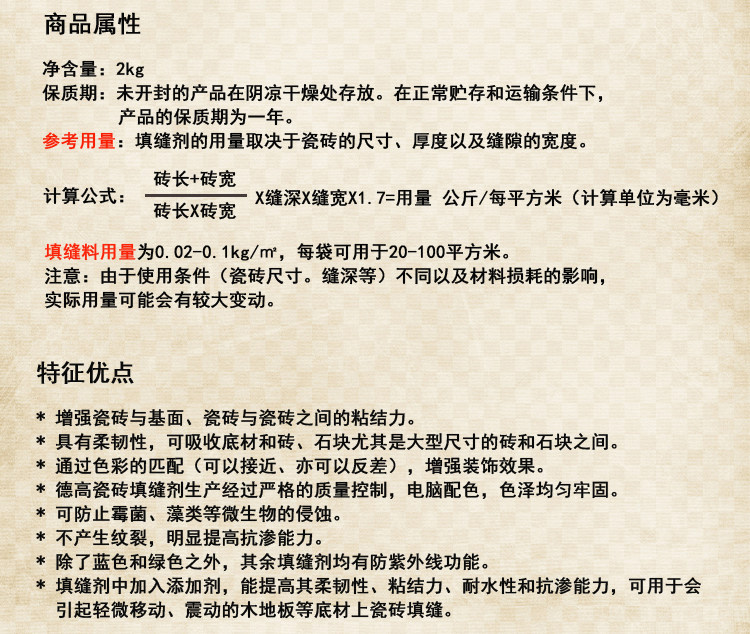 商品属性

净含量：2kg
保质期：未开封的产品在阴凉干燥处存放。在正常贮存和运输条件下，产品的保质期为一年。
参考用量：填缝剂的用量取决于瓷砖的尺寸、厚度以及缝隙的宽度。

计算公式：$\frac{砖长+砖宽}{砖长X砖宽}$ X缝深X缝宽X1.7=用量 公斤/每平方米（计算单位为毫米）

填缝料用量为0.02-0.1kg/㎡，每袋可用于20-100平方米。
注意：由于使用条件（瓷砖尺寸。缝深等）不同以及材料损耗的影响，实际用量可能会有较大变动。

特征优点

* 增强瓷砖与基面、瓷砖与瓷砖之间的粘结力。
* 具有柔韧性，可吸收底材和砖、石块尤其是大型尺寸的砖和石块之间。
* 通过色彩的匹配（可以接近、亦可以反差），增强装饰效果。
* 德高瓷砖填缝剂生产经过严格的质量控制，电脑配色，色泽均匀牢固。
* 可防止霉菌、藻类等微生物的侵蚀。
* 不产生纹裂，明显提高抗渗能力。
* 除了蓝色和绿色之外，其余填缝剂均有防紫外线功能。
* 填缝剂中加入添加剂，能提高其柔韧性、粘结力、耐水性和抗渗能力，可用于会引起轻微移动、震动的木地板等底材上瓷砖填缝。